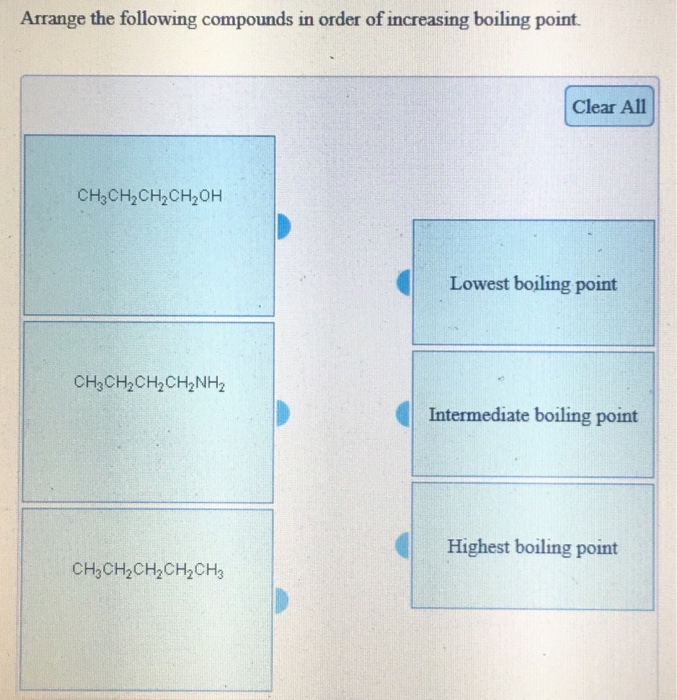 Arrange the following compounds in order of increasing boiling point.

Clear All

$CH_3CH_2CH_2CH_2OH$

$CH_3CH_2CH_2CH_2NH_2$

$CH_3CH_2CH_2CH_2CH_3$

Lowest boiling point

Intermediate boiling point

Highest boiling point